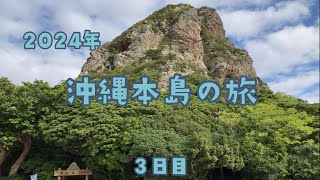 2024年

沖縄本島の旅

3日目